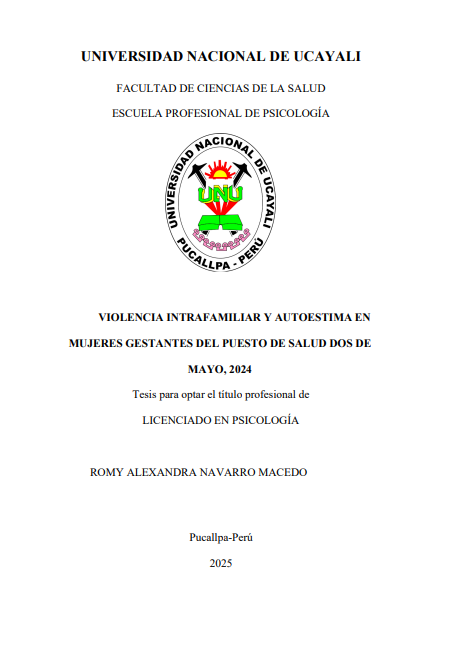 UNIVERSIDAD NACIONAL DE UCAYALI

FACULTAD DE CIENCIAS DE LA SALUD

ESCUELA PROFESIONAL DE PSICOLOGÍA

UNIVERSIDAD NACIONAL DE UCAYALI

UNU

PUCALLPA - PERÚ

VIOLENCIA INTRAFAMILIAR Y AUTOESTIMA EN MUJERES GESTANTES DEL PUESTO DE SALUD DOS DE MAYO, 2024

Tesis para optar el título profesional de

LICENCIADO EN PSICOLOGÍA

ROMY ALEXANDRA NAVARRO MACEDO

Pucallpa-Perú

2025